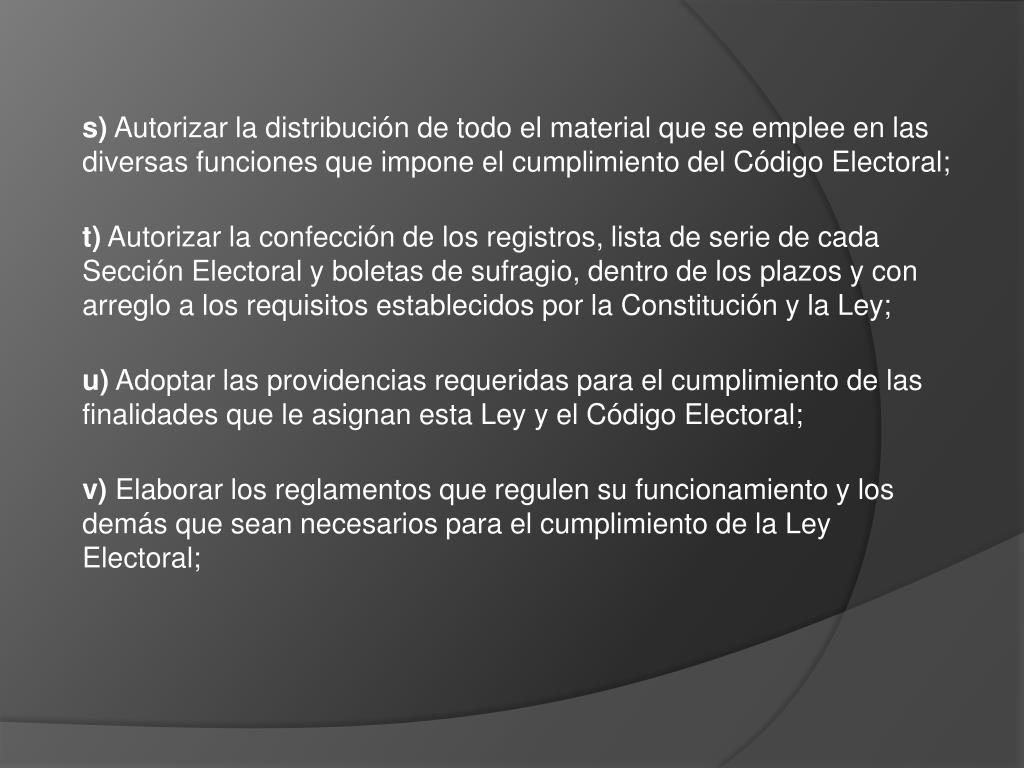 s) Autorizar la distribución de todo el material que se emplee en las diversas funciones que impone el cumplimiento del Código Electoral;

t) Autorizar la confección de los registros, lista de serie de cada Sección Electoral y boletas de sufragio, dentro de los plazos y con arreglo a los requisitos establecidos por la Constitución y la Ley;

u) Adoptar las providencias requeridas para el cumplimiento de las finalidades que le asignan esta Ley y el Código Electoral;

v) Elaborar los reglamentos que regulen su funcionamiento y los demás que sean necesarios para el cumplimiento de la Ley Electoral;